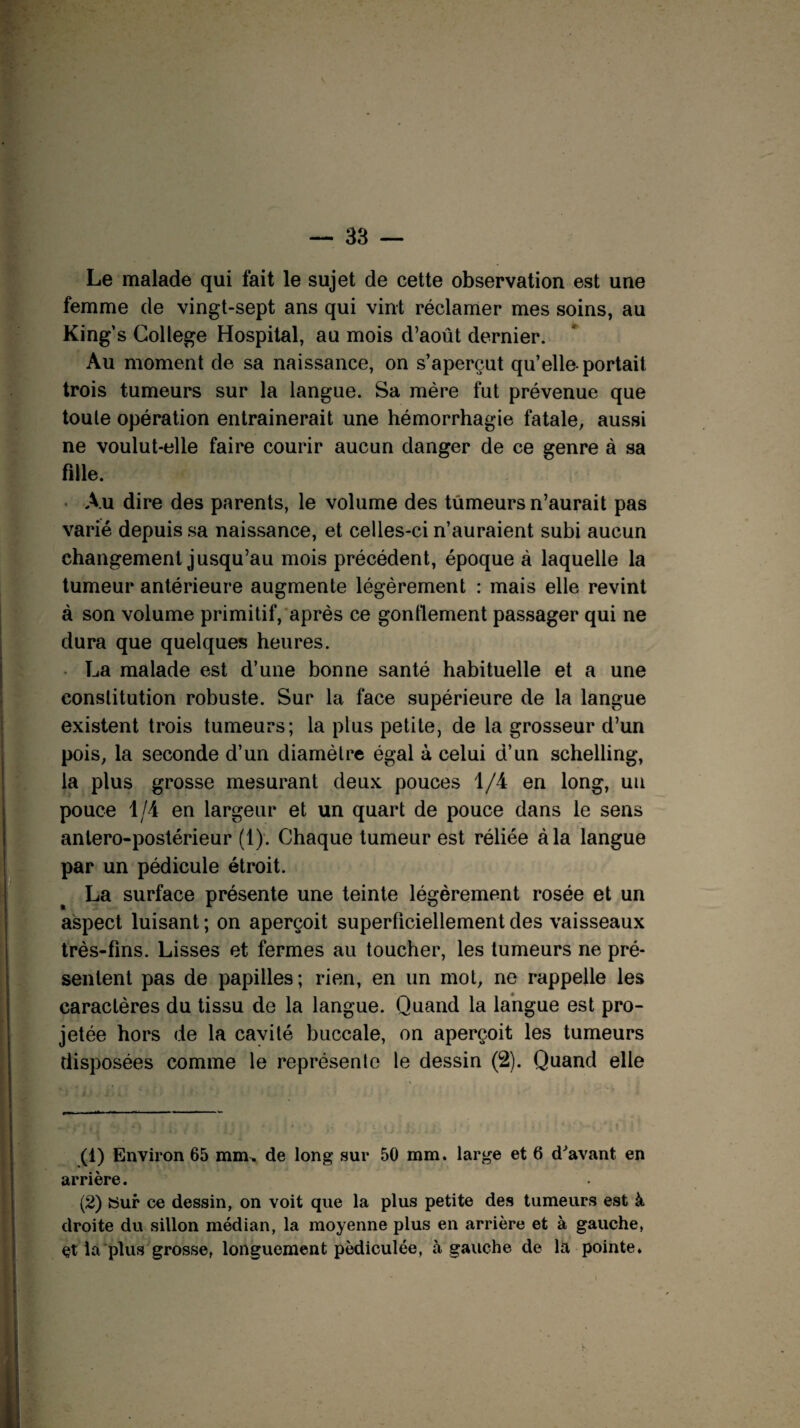 — 33 —

Le malade qui fait le sujet de cette observation est une femme de vingt-sept ans qui vint réclamer mes soins, au King's College Hospital, au mois d'août dernier.

Au moment de sa naissance, on s'aperçut qu'elle portait trois tumeurs sur la langue. Sa mère fut prévenue que toute opération entrainerait une hémorrhagie fatale, aussi ne voulut-elle faire courir aucun danger de ce genre à sa fille.

Au dire des parents, le volume des tumeurs n'aurait pas varié depuis sa naissance, et celles-ci n'auraient subi aucun changement jusqu'au mois précédent, époque à laquelle la tumeur antérieure augmente légèrement : mais elle revint à son volume primitif, après ce gonflement passager qui ne dura que quelques heures.

La malade est d'une bonne santé habituelle et a une constitution robuste. Sur la face supérieure de la langue existent trois tumeurs; la plus petite, de la grosseur d'un pois, la seconde d'un diamètre égal à celui d'un schelling, la plus grosse mesurant deux pouces 1/4 en long, un pouce 1/4 en largeur et un quart de pouce dans le sens antero-postérieur (1). Chaque tumeur est réliée à la langue par un pédicule étroit.

La surface présente une teinte légèrement rosée et un aspect luisant; on aperçoit superficiellement des vaisseaux très-fins. Lisses et fermes au toucher, les tumeurs ne présentent pas de papilles; rien, en un mot, ne rappelle les caractères du tissu de la langue. Quand la langue est projetée hors de la cavité buccale, on aperçoit les tumeurs disposées comme le représente le dessin (2). Quand elle

(1) Environ 65 mm. de long sur 50 mm. large et 6 d'avant en arrière.

(2) Sur ce dessin, on voit que la plus petite des tumeurs est à droite du sillon médian, la moyenne plus en arrière et à gauche, et la plus grosse, longuement pédiculée, à gauche de la pointe.